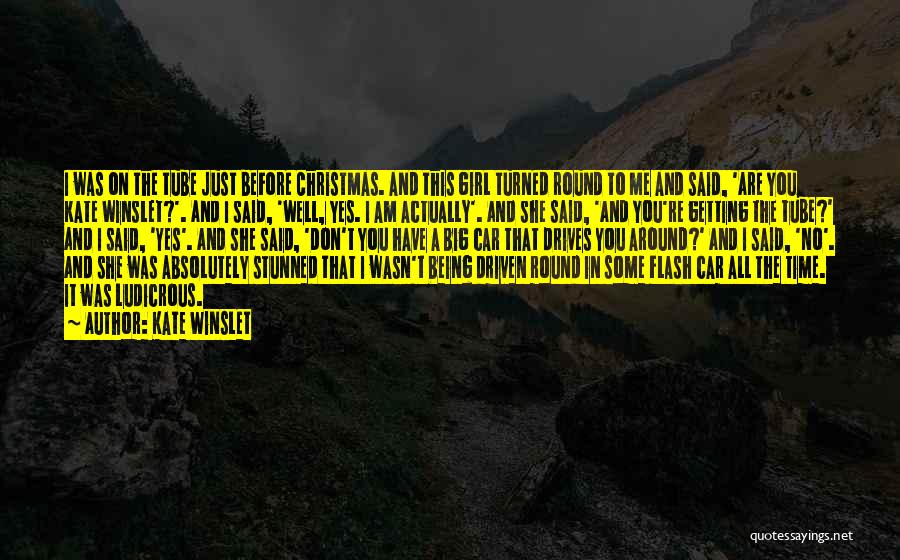 I WAS ON THE TUBE JUST BEFORE CHRISTMAS. AND THIS GIRL TURNED ROUND TO ME AND SAID, 'ARE YOU KATE WINSLET?'. AND I SAID, 'WELL, YES. I AM ACTUALLY'. AND SHE SAID, 'AND YOU'RE GETTING THE TUBE?' AND I SAID, 'YES'. AND SHE SAID, 'DON'T YOU HAVE A BIG CAR THAT DRIVES YOU AROUND?' AND I SAID, 'NO'. AND SHE WAS ABSOLUTELY STUNNED THAT I WASN'T BEING DRIVEN ROUND IN SOME FLASH CAR ALL THE TIME. IT WAS LUDICROUS.
— AUTHOR: KATE WINSLET

quotessayings.net